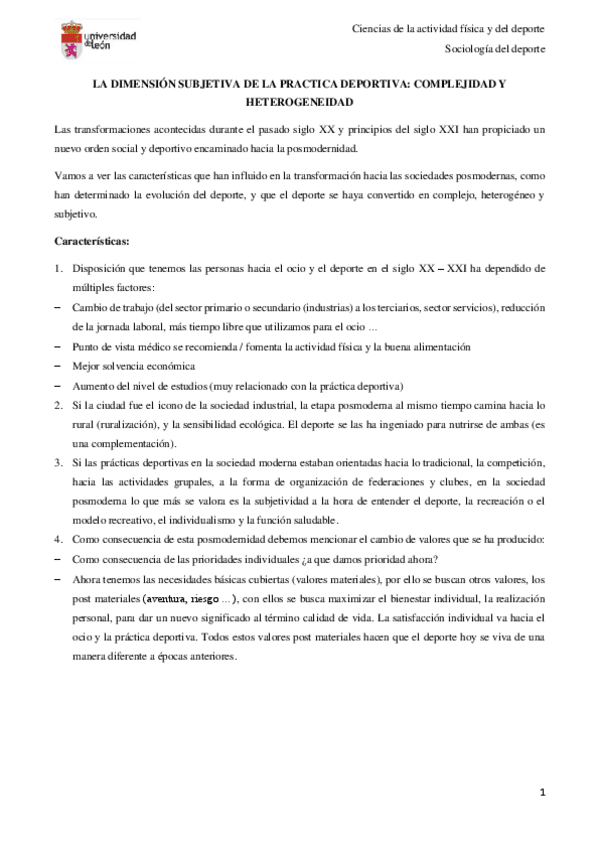 universidad de león

Ciencias de la actividad física y del deporte

Sociología del deporte

LA DIMENSIÓN SUBJETIVA DE LA PRACTICA DEPORTIVA: COMPLEJIDAD Y HETEROGENEIDAD

Las transformaciones acontecidas durante el pasado siglo XX y principios del siglo XXI han propiciado un nuevo orden social y deportivo encaminado hacia la posmodernidad.

Vamos a ver las características que han influido en la transformación hacia las sociedades posmodernas, como han determinado la evolución del deporte, y que el deporte se haya convertido en complejo, heterogéneo y subjetivo.

Características:

1. Disposición que tenemos las personas hacia el ocio y el deporte en el siglo XX – XXI ha dependido de múltiples factores:
– Cambio de trabajo (del sector primario o secundario (industrias) a los terciarios, sector servicios), reducción de la jornada laboral, más tiempo libre que utilizamos para el ocio ...
– Punto de vista médico se recomienda / fomenta la actividad física y la buena alimentación
– Mejor solvencia económica
– Aumento del nivel de estudios (muy relacionado con la práctica deportiva)
2. Si la ciudad fue el icono de la sociedad industrial, la etapa posmoderna al mismo tiempo camina hacia lo rural (ruralización), y la sensibilidad ecológica. El deporte se las ha ingeniado para nutrirse de ambas (es una complementación).
3. Si las prácticas deportivas en la sociedad moderna estaban orientadas hacia lo tradicional, la competición, hacia las actividades grupales, a la forma de organización de federaciones y clubes, en la sociedad posmoderna lo que más se valora es la subjetividad a la hora de entender el deporte, la recreación o el modelo recreativo, el individualismo y la función saludable.
4. Como consecuencia de esta posmodernidad debemos mencionar el cambio de valores que se ha producido:
– Como consecuencia de las prioridades individuales ¿a que damos prioridad ahora?
– Ahora tenemos las necesidades básicas cubiertas (valores materiales), por ello se buscan otros valores, los post materiales (aventura, riesgo ...), con ellos se busca maximizar el bienestar individual, la realización personal, para dar un nuevo significado al término calidad de vida. La satisfacción individual va hacia el ocio y la práctica deportiva. Todos estos valores post materiales hacen que el deporte hoy se viva de una manera diferente a épocas anteriores.

1